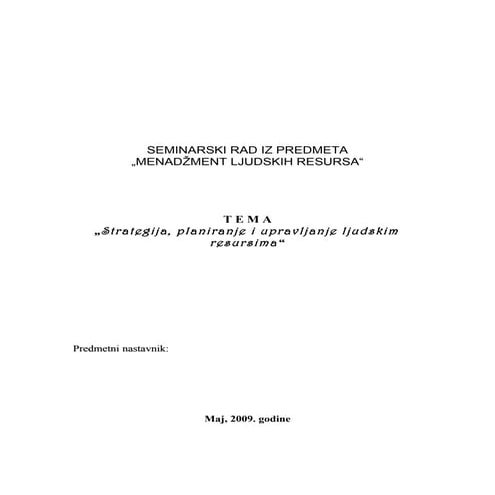 SEMINARSKI RAD IZ PREDMETA
„MENADŽMENT LJUDSKIH RESURSA“

T E M A
„Strategija, planiranje i upravljanje ljudskim resursima“

Predmetni nastavnik:

Maj, 2009. godine